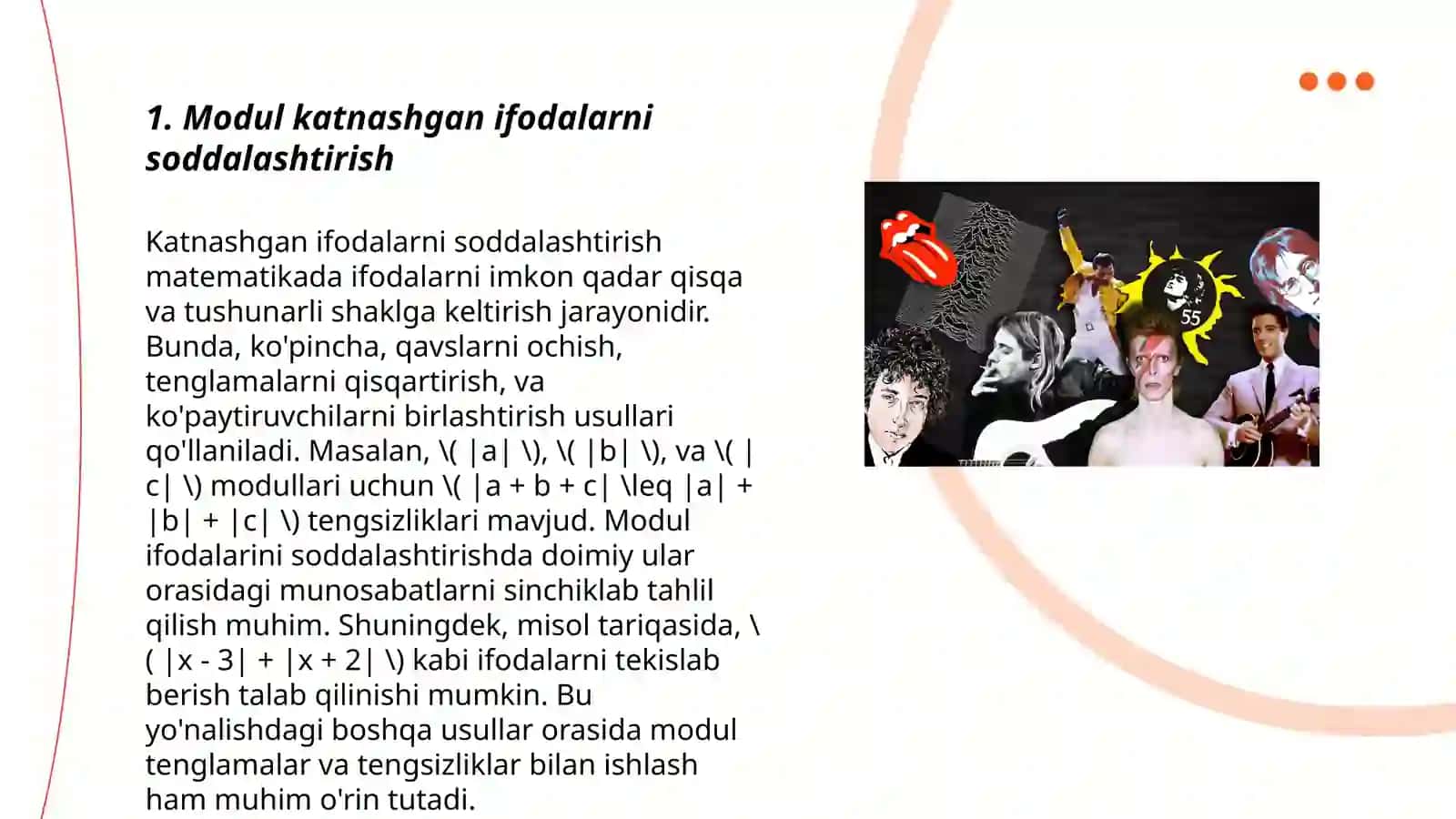 1. Modul katnashgan ifodalarni soddalashtirish

Katnashgan ifodalarni soddalashtirish matematikada ifodalarni imkon qadar qisqa va tushunarli shaklga keltirish jarayonidir. Bunda, ko'pincha, qavslarni ochish, tenglamalarni qisqartirish, va ko'paytiruvchilarni birlashtirish usullari qo'llaniladi. Masalan, \( |a| \), \( |b| \), va \( |c| \) modullari uchun \( |a + b + c| \leq |a| + |b| + |c| \) tengsizliklari mavjud. Modul ifodalarini soddalashtirishda doimiy ular orasidagi munosabatlarni sinchiklab tahlil qilish muhim. Shuningdek, misol tariqasida, \( |x - 3| + |x + 2| \) kabi ifodalarni tekislab berish talab qilinishi mumkin. Bu yo'nalishdagi boshqa usullar orasida modul tenglamalar va tengsizliklar bilan ishlash ham muhim o'rin tutadi.

55